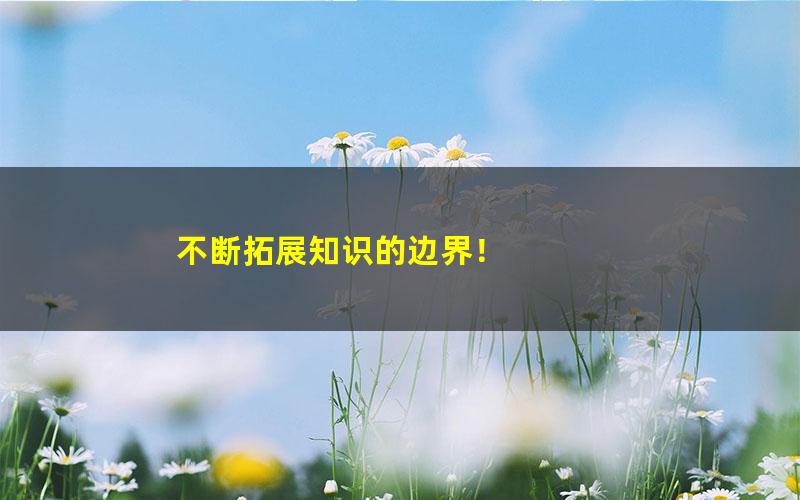 不断拓展知识的边界！